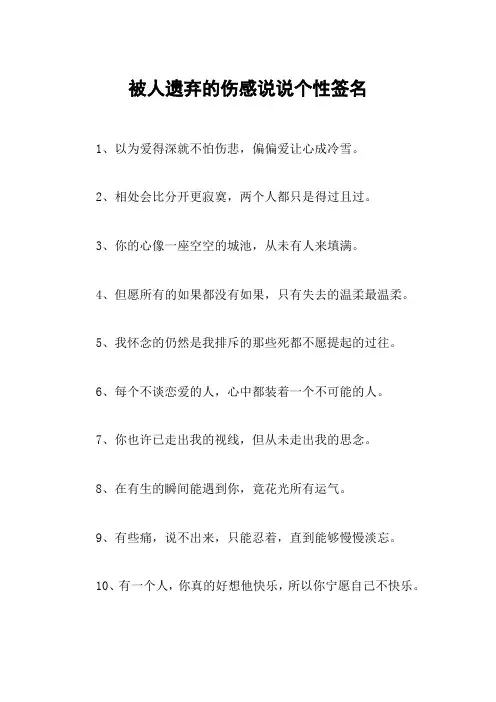 被人遗弃的伤感说说个性签名

1、以为爱得深就不怕伤悲，偏偏爱让心成冷雪。

2、相处会比分开更寂寞，两个人都只是得过且过。

3、你的心像一座空空的城池，从未有人来填满。

4、但愿所有的如果都没有如果，只有失去的温柔最温柔。

5、我怀念的仍然是我排斥的那些死都不愿提起的过往。

6、每个不谈恋爱的人，心中都装着一个不可能的人。

7、你也许已走出我的视线，但从未走出我的思念。

8、在有生的瞬间能遇到你，竟花光所有运气。

9、有些痛，说不出来，只能忍着，直到能够慢慢淡忘。

10、有一个人，你真的好想他快乐，所以你宁愿自己不快乐。